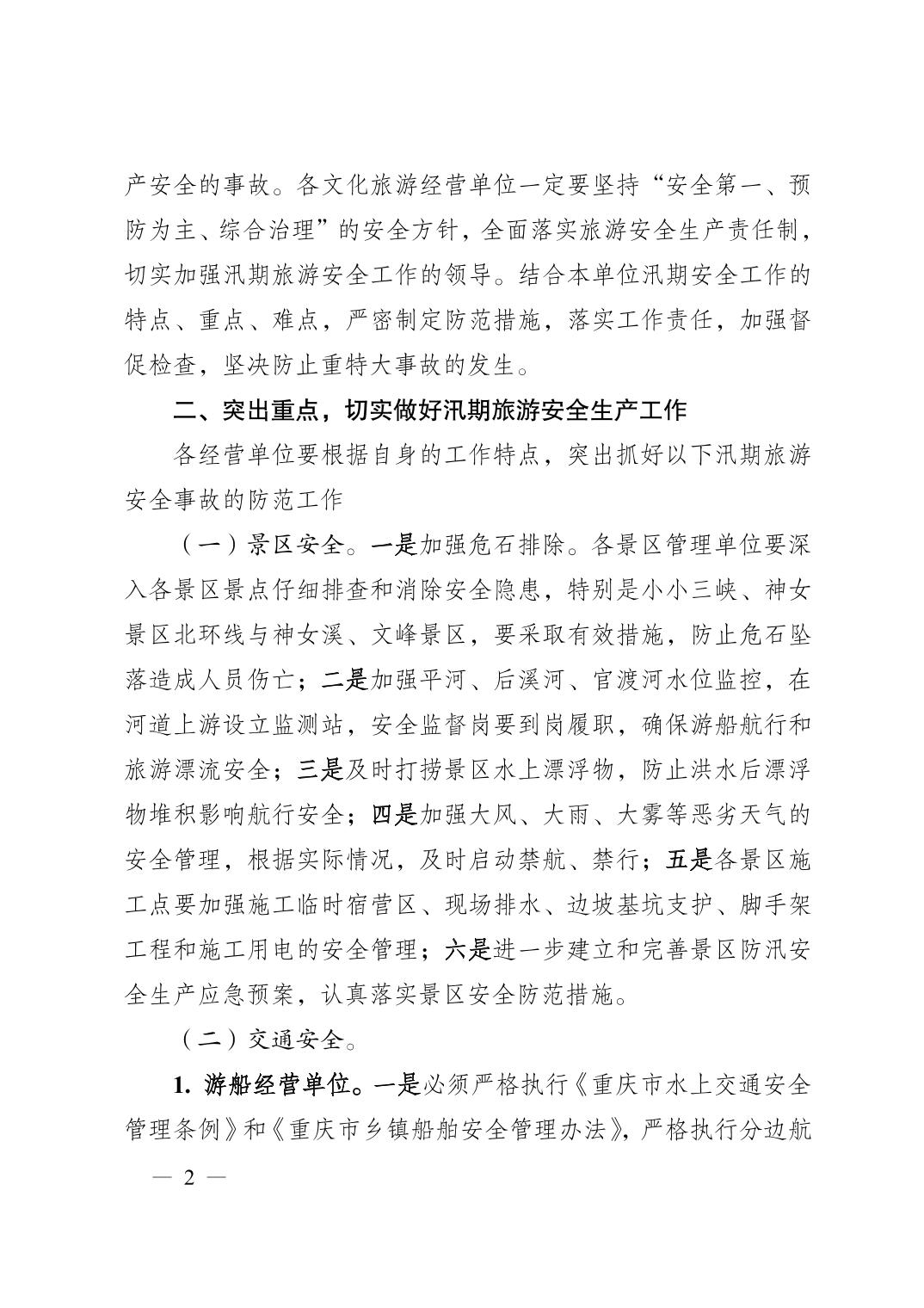 产安全的事故。各文化旅游经营单位一定要坚持“安全第一、预防为主、综合治理”的安全方针，全面落实旅游安全生产责任制，切实加强汛期旅游安全工作的领导。结合本单位汛期安全工作的特点、重点、难点，严密制定防范措施，落实工作责任，加强督促检查，坚决防止重特大事故的发生。

二、突出重点，切实做好汛期旅游安全生产工作

各经营单位要根据自身的工作特点，突出抓好以下汛期旅游安全事故的防范工作

（一）景区安全。一是加强危石排除。各景区管理单位要深入各景区景点仔细排查和消除安全隐患，特别是小小三峡、神女景区北环线与神女溪、文峰景区，要采取有效措施，防止危石坠落造成人员伤亡；二是加强平河、后溪河、官渡河水位监控，在河道上游设立监测站，安全监督岗要到岗履职，确保游船航行和旅游漂流安全；三是及时打捞景区水上漂浮物，防止洪水后漂浮物堆积影响航行安全；四是加强大风、大雨、大雾等恶劣天气的安全管理，根据实际情况，及时启动禁航、禁行；五是各景区施工点要加强施工临时宿营区、现场排水、边坡基坑支护、脚手架工程和施工用电的安全管理；六是进一步建立和完善景区防汛安全生产应急预案，认真落实景区安全防范措施。

（二）交通安全。

1. 游船经营单位。一是必须严格执行《重庆市水上交通安全管理条例》和《重庆市乡镇船舶安全管理办法》，严格执行分边航

— 2 —